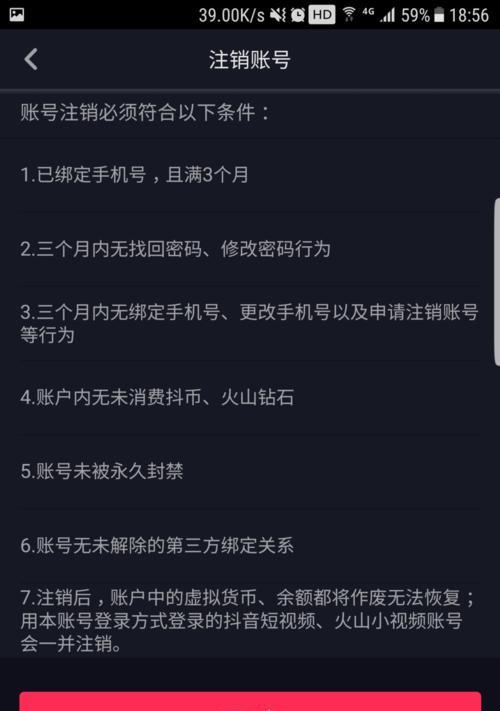 39.00K/s HD 4G 59% 18:56

注销账号

账号注销必须符合以下条件：

1.已绑定手机号，且满3个月

2.三个月内无找回密码、修改密码行为

3.三个月内无绑定手机号、更改手机号以及申请注销账号等行为

4.账户内无未消费抖币、火山钻石

5.账号未被永久封禁

6.账号无未解除的第三方绑定关系

7.注销后，账户中的虚拟货币、余额都将作废无法恢复；用本账号登录方式登录的抖音短视频、火山小视频账号会一并注销。